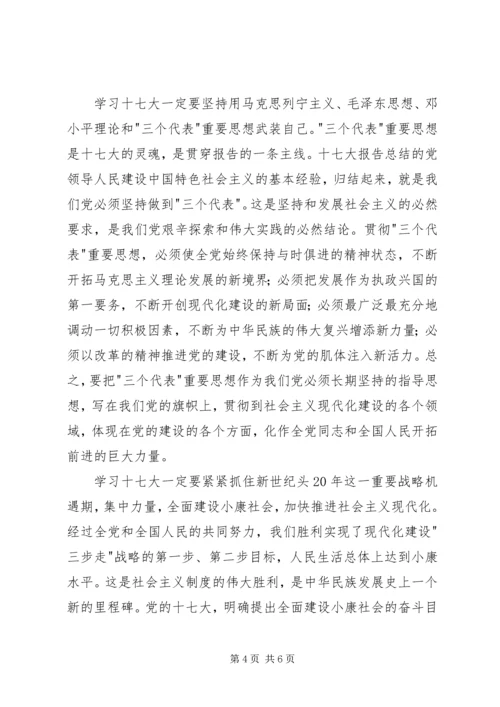 学习十七大一定要坚持用马克思列宁主义、毛泽东思想、邓小平理论和"三个代表"重要思想武装自己。"三个代表"重要思想是十七大的灵魂，是贯穿报告的一条主线。十七大报告总结的党领导人民建设中国特色社会主义的基本经验，归结起来，就是我们党必须坚持做到"三个代表"。这是坚持和发展社会主义的必然要求，是我们党艰辛探索和伟大实践的必然结论。贯彻"三个代表"重要思想，必须使全党始终保持与时俱进的精神状态，不断开拓马克思主义理论发展的新境界；必须把发展作为执政兴国的第一要务，不断开创现代化建设的新局面；必须最广泛最充分地调动一切积极因素，不断为中华民族的伟大复兴增添新力量；必须以改革的精神推进党的建设，不断为党的肌体注入新活力。总之，要把"三个代表"重要思想作为我们党必须长期坚持的指导思想，写在我们党的旗帜上，贯彻到社会主义现代化建设的各个领域，体现在党的建设的各个方面，化作全党同志和全国人民开拓前进的巨大力量。

学习十七大一定要紧紧抓住新世纪头20年这一重要战略机遇期，集中力量，全面建设小康社会，加快推进社会主义现代化。经过全党和全国人民的共同努力，我们胜利实现了现代化建设"三步走"战略的第一步、第二步目标，人民生活总体上达到小康水平。这是社会主义制度的伟大胜利，是中华民族发展史上一个新的里程碑。党的十七大，明确提出全面建设小康社会的奋斗目

第4页 共6页